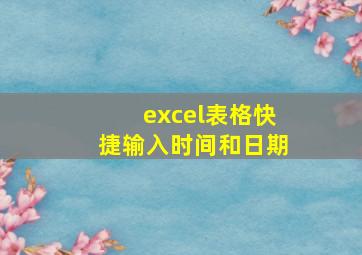 excel表格快捷输入时间和日期